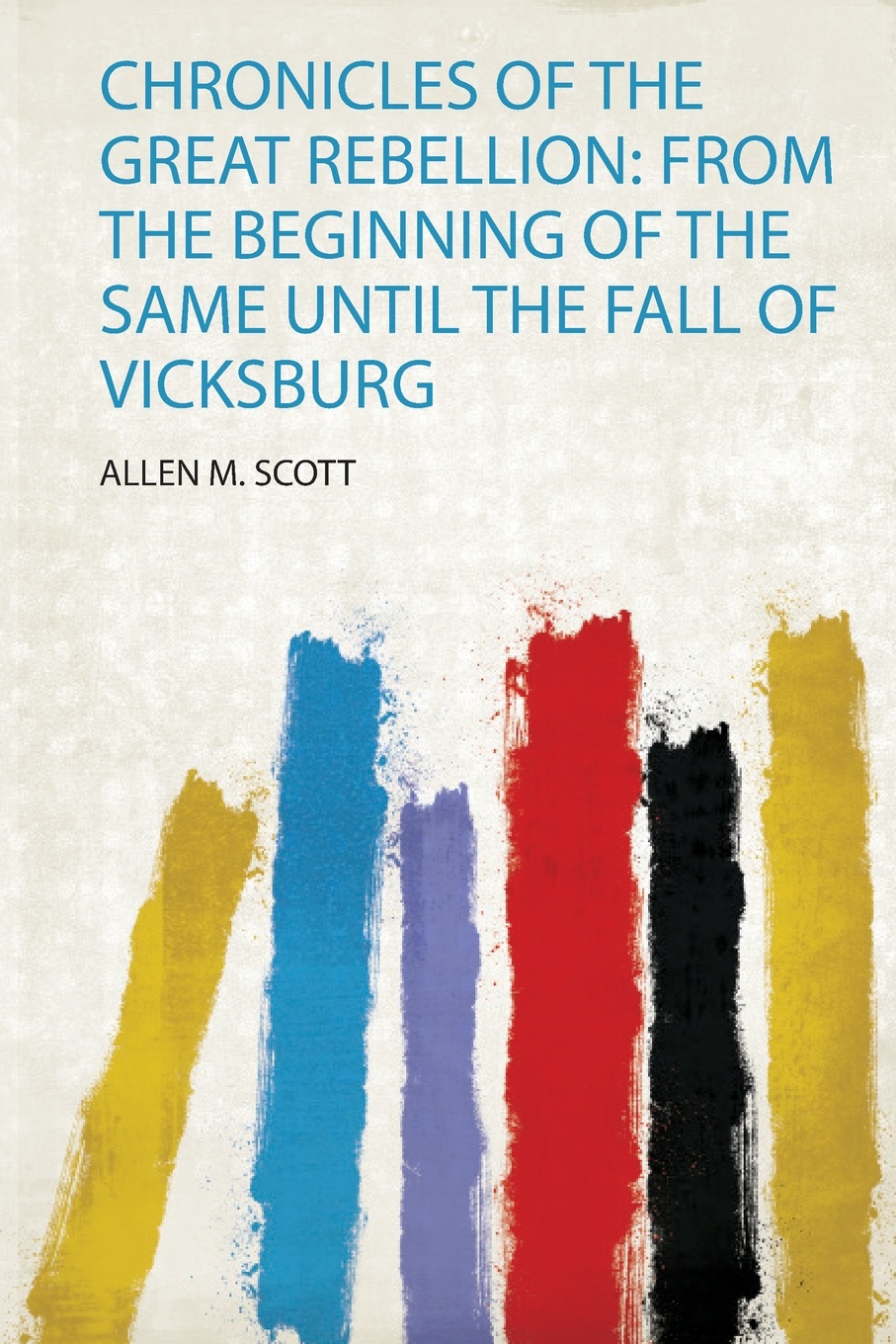 CHRONICLES OF THE GREAT REBELLION: FROM THE BEGINNING OF THE SAME UNTIL THE FALL OF VICKSBURG

ALLEN M. SCOTT